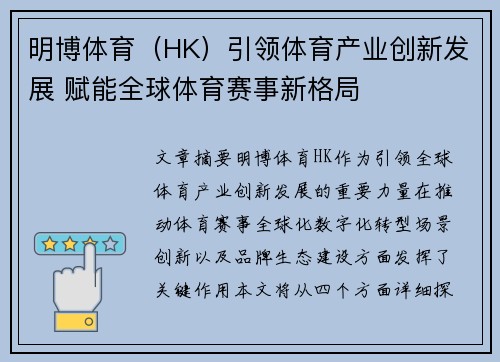 明博体育（HK）引领体育产业创新发展 赋能全球体育赛事新格局

文章摘要明博体育HK作为引领全球体育产业创新发展的重要力量在推动体育赛事全球化数字化转型场景创新以及品牌生态建设方面发挥了关键作用本文将从四个方面详细探